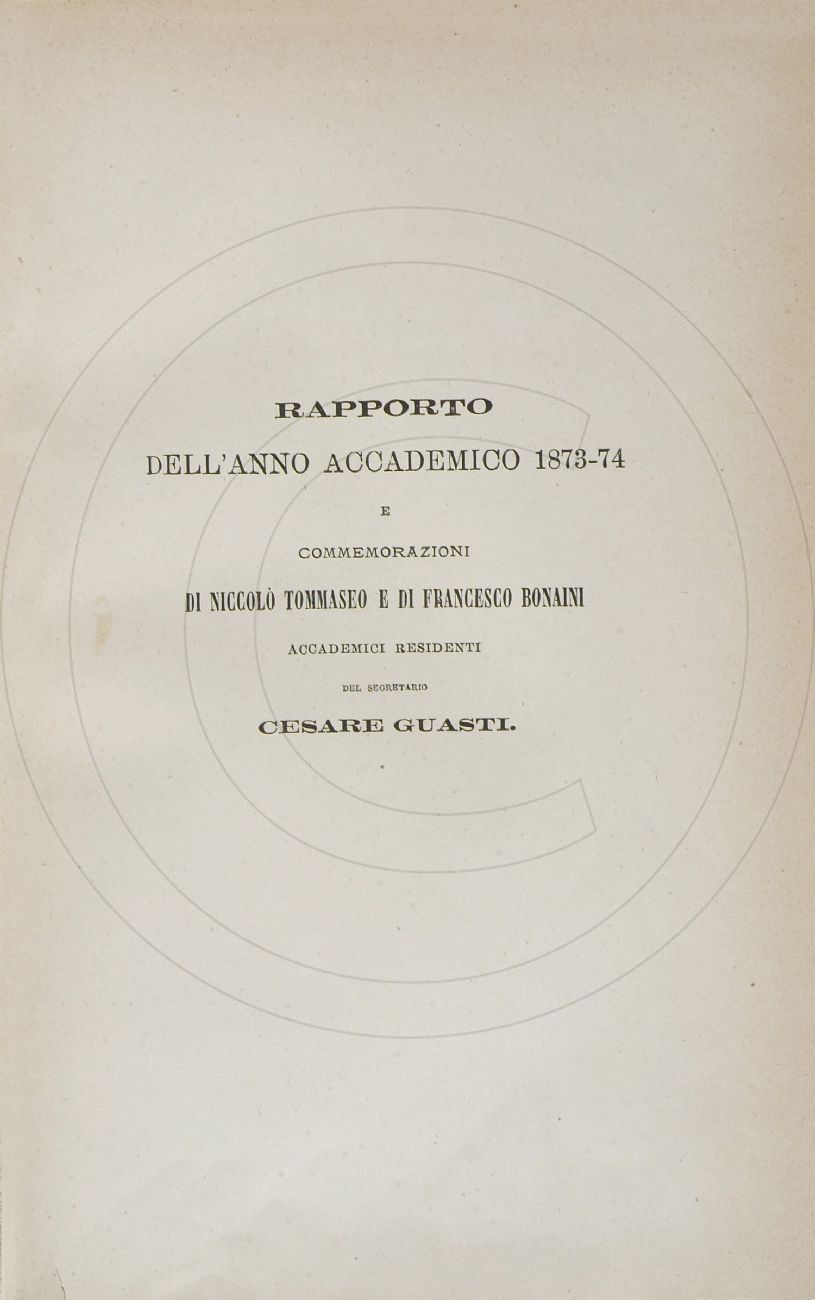 RAPPORTO
DELL'ANNO ACCADEMICO 1873-74
E
COMMEMORAZIONI
DI NICCOLÒ TOMMASEO E DI FRANCESCO BONAINI
ACCADEMICI RESIDENTI
DEL SEGRETARIO
CESARE GUASTI.